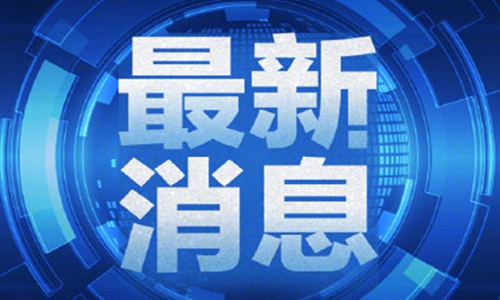 最新
消息